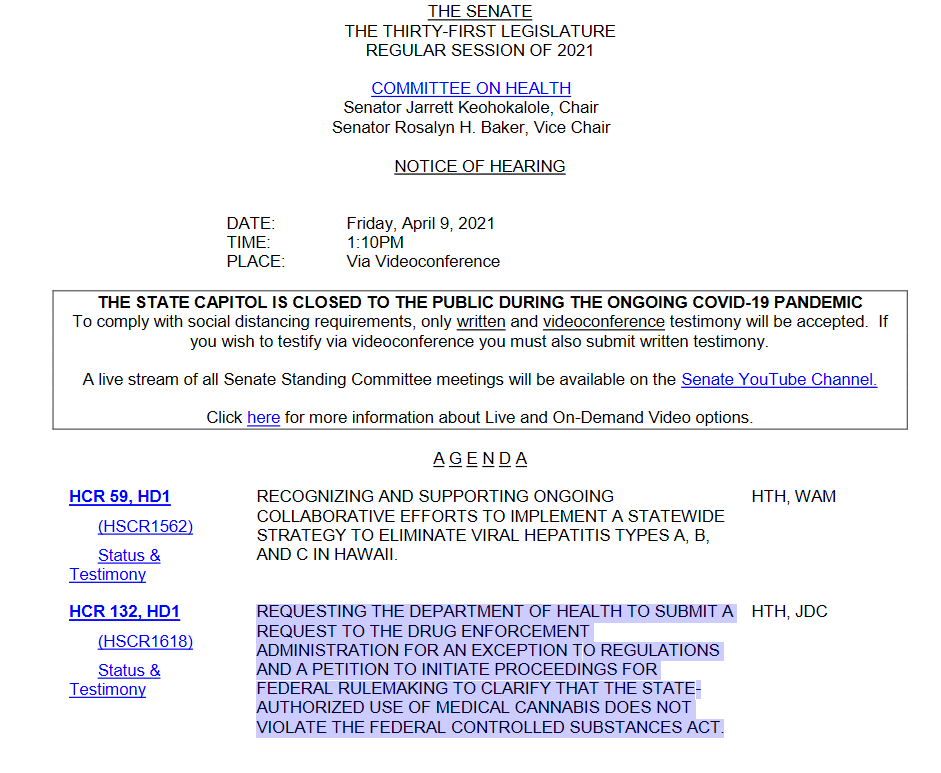 THE SENATE
THE THIRTY-FIRST LEGISLATURE
REGULAR SESSION OF 2021

COMMITTEE ON HEALTH
Senator Jarrett Keohokalole, Chair
Senator Rosalyn H. Baker, Vice Chair

NOTICE OF HEARING

DATE: Friday, April 9, 2021
TIME: 1:10PM
PLACE: Via Videoconference

THE STATE CAPITOL IS CLOSED TO THE PUBLIC DURING THE ONGOING COVID-19 PANDEMIC
To comply with social distancing requirements, only written and videoconference testimony will be accepted. If you wish to testify via videoconference you must also submit written testimony.

A live stream of all Senate Standing Committee meetings will be available on the Senate YouTube Channel.

Click here for more information about Live and On-Demand Video options.

A G E N D A

| | | |
|---|---|---|
| HCR 59, HD1 (HSCR1562) Status & Testimony | RECOGNIZING AND SUPPORTING ONGOING COLLABORATIVE EFFORTS TO IMPLEMENT A STATEWIDE STRATEGY TO ELIMINATE VIRAL HEPATITIS TYPES A, B, AND C IN HAWAII. | HTH, WAM |
| HCR 132, HD1 (HSCR1618) Status & Testimony | REQUESTING THE DEPARTMENT OF HEALTH TO SUBMIT A REQUEST TO THE DRUG ENFORCEMENT ADMINISTRATION FOR AN EXCEPTION TO REGULATIONS AND A PETITION TO INITIATE PROCEEDINGS FOR FEDERAL RULEMAKING TO CLARIFY THAT THE STATE-AUTHORIZED USE OF MEDICAL CANNABIS DOES NOT VIOLATE THE FEDERAL CONTROLLED SUBSTANCES ACT. | HTH, JDC |